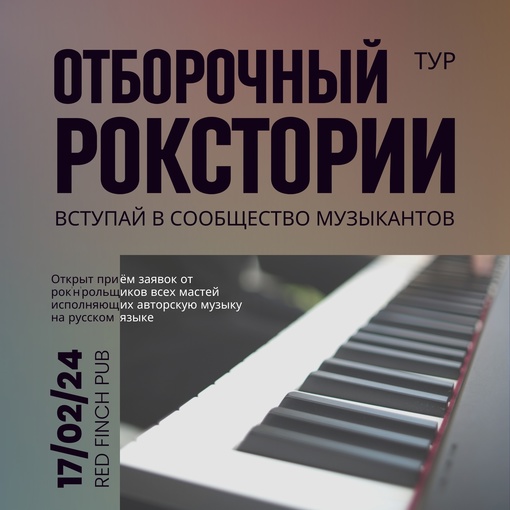 ОТБОРОЧНЫЙ ТУР
РОКСТОРИИ
ВСТУПАЙ В СООБЩЕСТВО МУЗЫКАНТОВ

Открыт приём заявок от рок'н'рольщиков всех мастей исполняющих авторскую музыку на русском языке

17/02/24
RED FINCH PUB